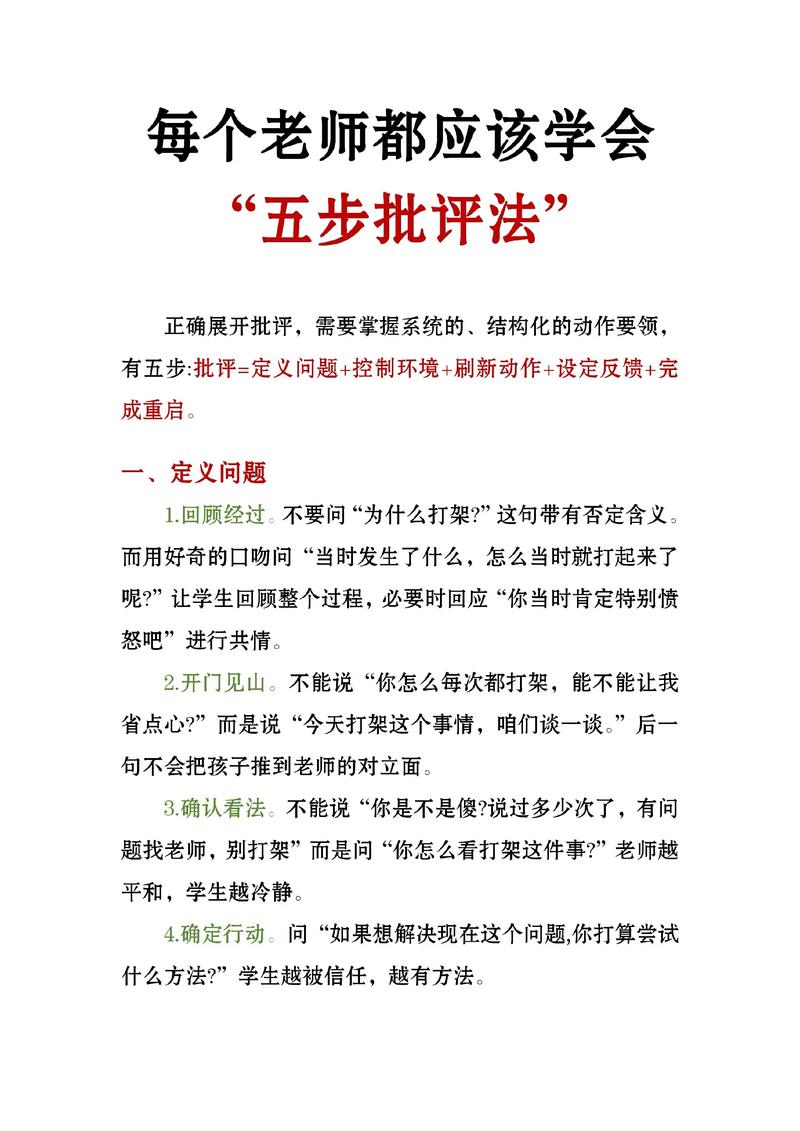 每个老师都应该学会
“五步批评法”

正确展开批评，需要掌握系统的、结构化的动作要领，有五步:批评=定义问题+控制环境+刷新动作+设定反馈+完成重启。

一、定义问题

1.回顾经过。不要问“为什么打架?”这句带有否定含义。而用好奇的口吻问“当时发生了什么，怎么当时就打起来了呢?”让学生回顾整个过程，必要时回应“你当时肯定特别愤怒吧”进行共情。

2.开门见山。不能说“你怎么每次都打架，能不能让我省点心?”而是说“今天打架这个事情，咱们谈一谈。”后一句不会把孩子推到老师的对立面。

3.确认看法。不能说“你是不是傻?说过多少次了，有问题找老师，别打架”而是问“你怎么看打架这件事?”老师越平和，学生越冷静。

4.确定行动。问“如果想解决现在这个问题,你打算尝试什么方法?”学生越被信任，越有方法。